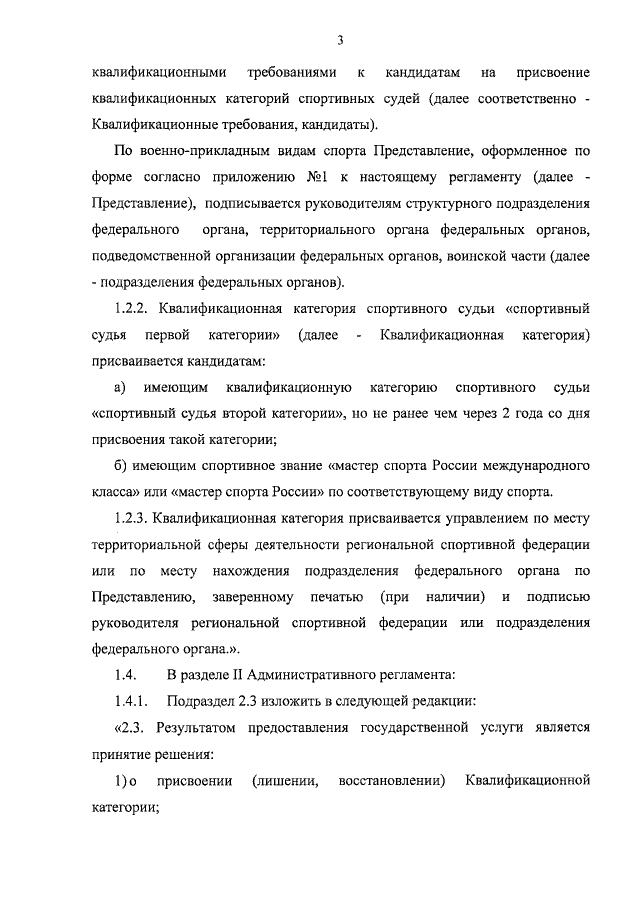 3

квалификационными требованиями к кандидатам на присвоение квалификационных категорий спортивных судей (далее соответственно - Квалификационные требования, кандидаты).

По военно-прикладным видам спорта Представление, оформленное по форме согласно приложению №1 к настоящему регламенту (далее - Представление), подписывается руководителям структурного подразделения федерального органа, территориального органа федеральных органов, подведомственной организации федеральных органов, воинской части (далее - подразделения федеральных органов).

1.2.2. Квалификационная категория спортивного судьи «спортивный судья первой категории» (далее - Квалификационная категория) присваивается кандидатам:

а) имеющим квалификационную категорию спортивного судьи «спортивный судья второй категории», но не ранее чем через 2 года со дня присвоения такой категории;

б) имеющим спортивное звание «мастер спорта России международного класса» или «мастер спорта России» по соответствующему виду спорта.

1.2.3. Квалификационная категория присваивается управлением по месту территориальной сферы деятельности региональной спортивной федерации или по месту нахождения подразделения федерального органа по Представлению, заверенному печатью (при наличии) и подписью руководителя региональной спортивной федерации или подразделения федерального органа.».

1.4. В разделе II Административного регламента:

1.4.1. Подраздел 2.3 изложить в следующей редакции:

«2.3. Результатом предоставления государственной услуги является принятие решения:

1) о присвоении (лишении, восстановлении) Квалификационной категории;